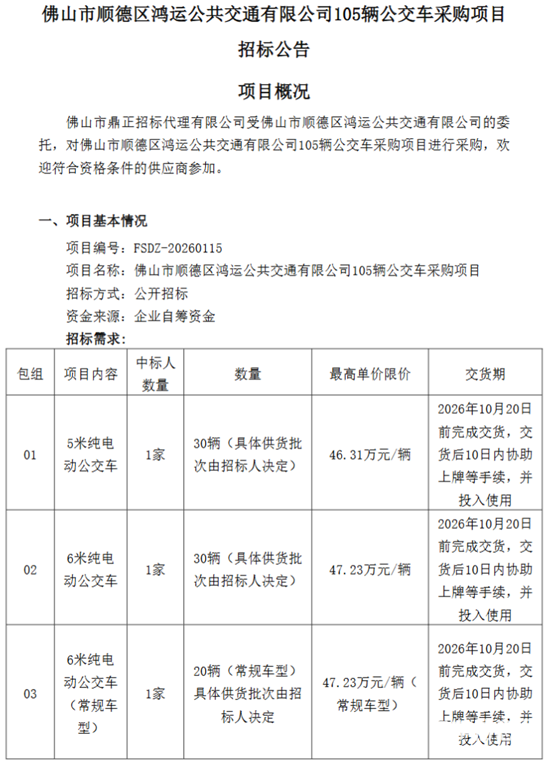 佛山市顺德区鸿运公共交通有限公司105辆公交车采购项目

招标公告

项目概况

佛山市鼎正招标代理有限公司受佛山市顺德区鸿运公共交通有限公司的委托，对佛山市顺德区鸿运公共交通有限公司105辆公交车采购项目进行采购，欢迎符合资格条件的供应商参加。

一、项目基本情况

项目编号：FSDZ-20260115

项目名称：佛山市顺德区鸿运公共交通有限公司105辆公交车采购项目

招标方式：公开招标

资金来源：企业自筹资金

招标需求：

| 包组 | 项目内容 | 中标人数量 | 数量 | 最高单价限价 | 交货期 |
|---|---|---|---|---|---|
| 01 | 5米纯电动公交车 | 1家 | 30辆（具体供货批次由招标人决定） | 46.31万元/辆 | 2026年10月20日前完成交货，交货后10日内协助上牌等手续，并投入使用 |
| 02 | 6米纯电动公交车 | 1家 | 30辆（具体供货批次由招标人决定） | 47.23万元/辆 | 2026年10月20日前完成交货，交货后10日内协助上牌等手续，并投入使用 |
| 03 | 6米纯电动公交车（常规车型） | 1家 | 20辆（常规车型）具体供货批次由招标人决定 | 47.23万元/辆（常规车型） | 2026年10月20日前完成交货，交货后10日内协助上牌等手续，并投入使用 |